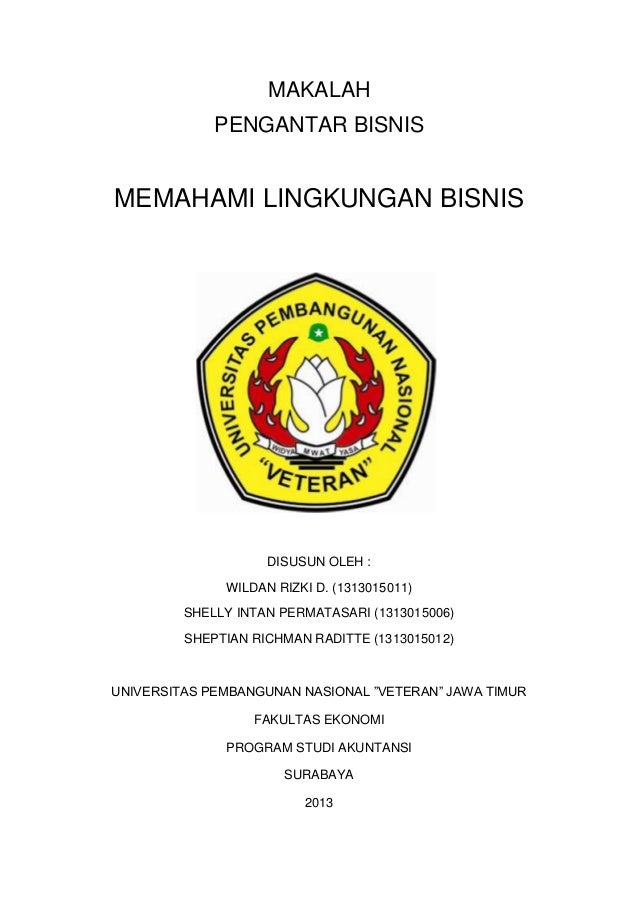 MAKALAH

PENGANTAR BISNIS

MEMAHAMI LINGKUNGAN BISNIS

UNIVERSITAS PEMBANGUNAN NASIONAL

WIDYA MWAT YASA

"VETERAN"

DISUSUN OLEH :

WILDAN RIZKI D. (1313015011)

SHELLY INTAN PERMATASARI (1313015006)

SHEPTIAN RICHMAN RADITTE (1313015012)

UNIVERSITAS PEMBANGUNAN NASIONAL "VETERAN" JAWA TIMUR

FAKULTAS EKONOMI

PROGRAM STUDI AKUNTANSI

SURABAYA

2013